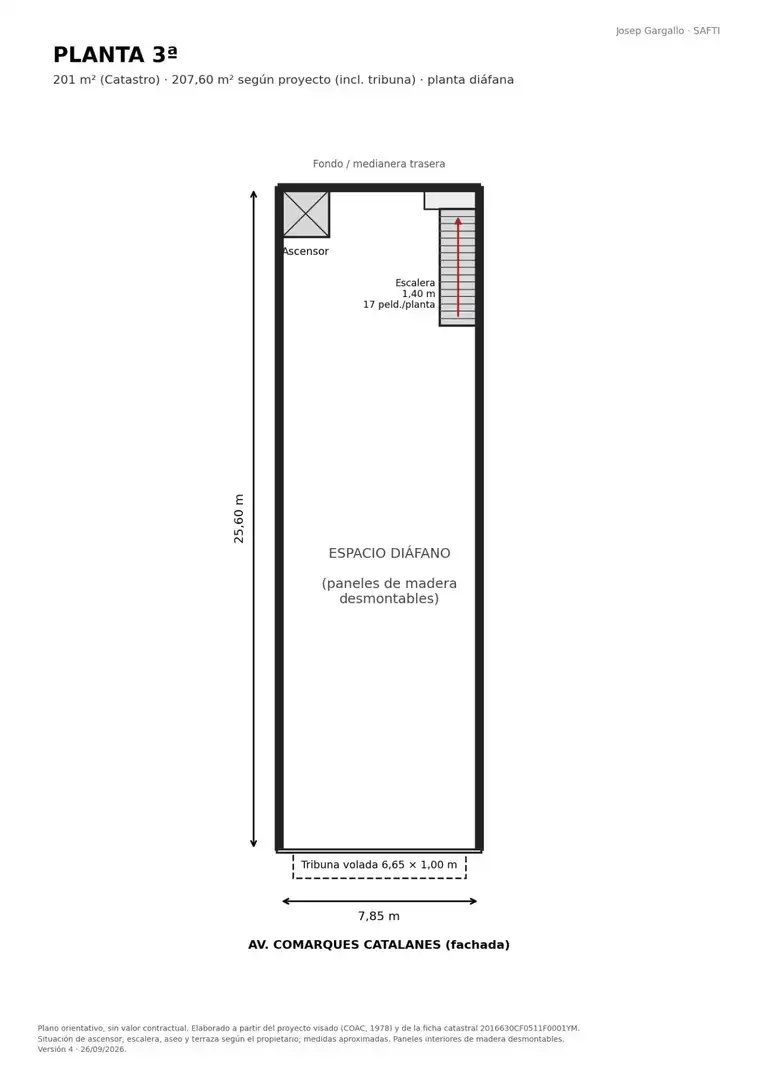 Josep Gargallo · SAFTI

PLANTA 3ª

201 m² (Catastro) · 207,60 m² según proyecto (incl. tribuna) · planta diáfana

Fondo / medianera trasera

Ascensor

Escalera
1,40 m
17 peld./planta

25,60 m

ESPACIO DIÁFANO

(paneles de madera desmontables)

Tribuna volada 6,65 × 1,00 m

7,85 m

AV. COMARQUES CATALANES (fachada)

Plano orientativo, sin valor contractual. Elaborado a partir del proyecto visado (COAC, 1978) y de la ficha catastral 2016630CF0511F0001YM. Situación de ascensor, escalera, aseo y terraza según el propietario; medidas aproximadas. Paneles interiores de madera desmontables. Versión 4 · 26/09/2026.